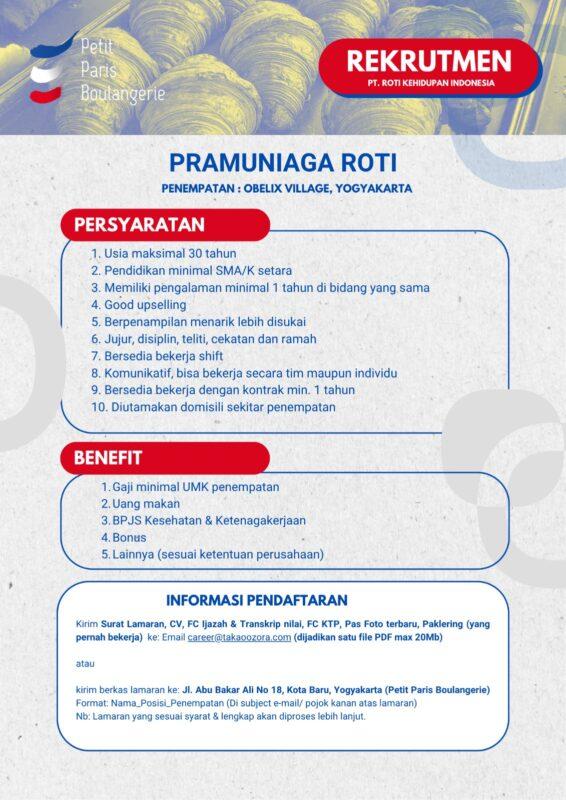 Petit
Paris
Boulangerie

REKRUTMEN
PT. ROTI KEHIDUPAN INDONESIA

PRAMUNIAGA ROTI
PENEMPATAN : OBELIX VILLAGE, YOGYAKARTA

PERSYARATAN

1. Usia maksimal 30 tahun
2. Pendidikan minimal SMA/K setara
3. Memiliki pengalaman minimal 1 tahun di bidang yang sama
4. Good upselling
5. Berpenampilan menarik lebih disukai
6. Jujur, disiplin, teliti, cekatan dan ramah
7. Bersedia bekerja shift
8. Komunikatif, bisa bekerja secara tim maupun individu
9. Bersedia bekerja dengan kontrak min. 1 tahun
10. Diutamakan domisili sekitar penempatan

BENEFIT

1. Gaji minimal UMK penempatan
2. Uang makan
3. BPJS Kesehatan & Ketenagakerjaan
4. Bonus
5. Lainnya (sesuai ketentuan perusahaan)

INFORMASI PENDAFTARAN

Kirim Surat Lamaran, CV, FC Ijazah & Transkrip nilai, FC KTP, Pas Foto terbaru, Paklering (yang pernah bekerja) ke: Email career@takaoozora.com (dijadikan satu file PDF max 20Mb)

atau

kirim berkas lamaran ke: Jl. Abu Bakar Ali No 18, Kota Baru, Yogyakarta (Petit Paris Boulangerie)
Format: Nama_Posisi_Penempatan (Di subject e-mail/ pojok kanan atas lamaran)
Nb: Lamaran yang sesuai syarat & lengkap akan diproses lebih lanjut.